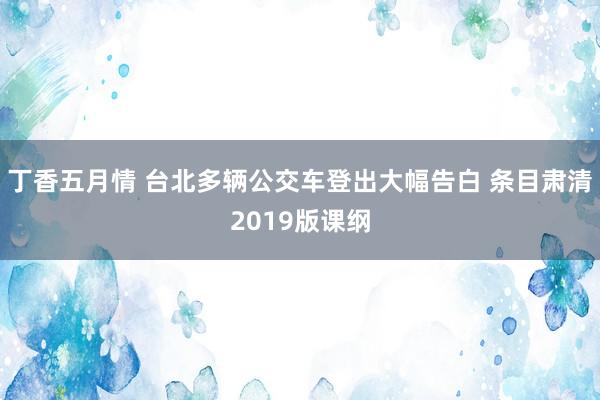 丁香五月情 台北多辆公交车登出大幅告白 条目肃清2019版课纲